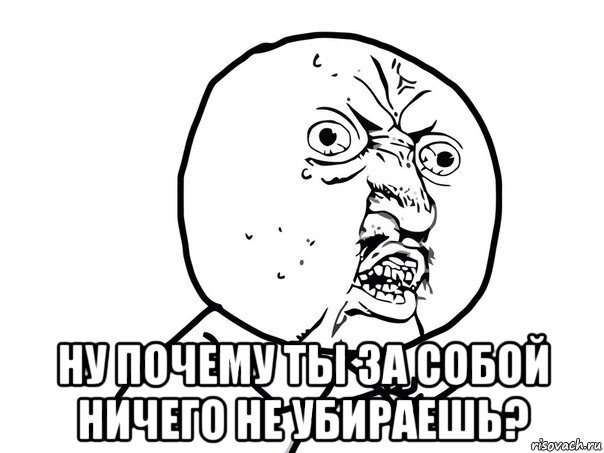 НУ ПОЧЕМУ ТЫ ЗА СОБОЙ НИЧЕГО НЕ УБИРАЕШЬ?

risovach.ru